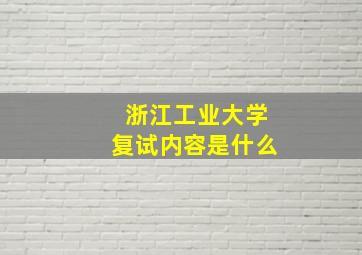 浙江工业大学
复试内容是什么